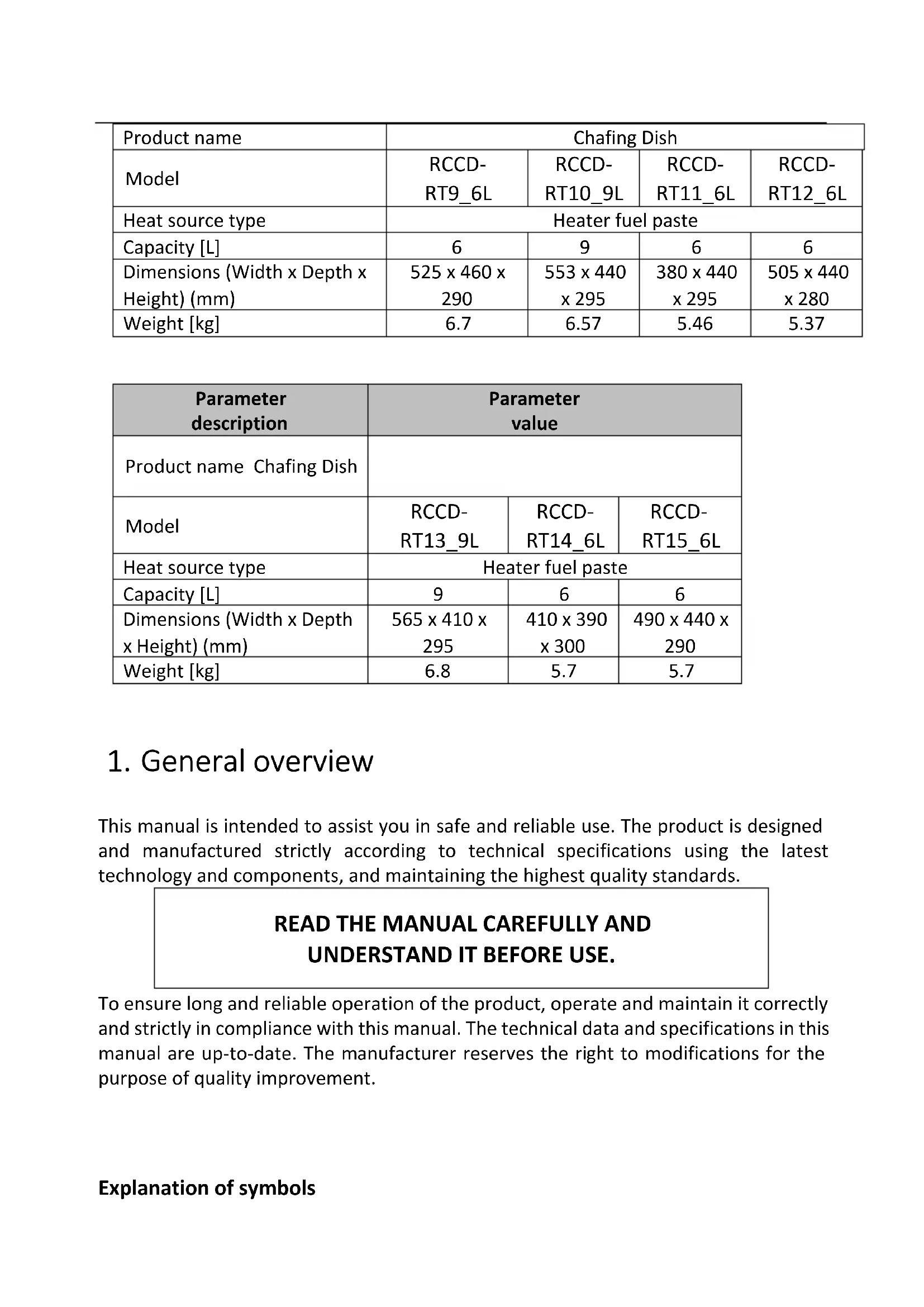 | Product name | Chafing Dish | | | |
|---|---|---|---|---|
| Model | RCCD-RT9_6L | RCCD-RT10_9L | RCCD-RT11_6L | RCCD-RT12_6L |
| Heat source type | Heater fuel paste | | | |
| Capacity [L] | 6 | 9 | 6 | 6 |
| Dimensions (Width x Depth x Height) (mm) | 525 x 460 x 290 | 553 x 440 x 295 | 380 x 440 x 295 | 505 x 440 x 280 |
| Weight [kg] | 6.7 | 6.57 | 5.46 | 5.37 |

| Parameter description | Parameter value | | |
|---|---|---|---|
| Product name Chafing Dish | | | |
| Model | RCCD-RT13_9L | RCCD-RT14_6L | RCCD-RT15_6L |
| Heat source type | Heater fuel paste | | |
| Capacity [L] | 9 | 6 | 6 |
| Dimensions (Width x Depth x Height) (mm) | 565 x 410 x 295 | 410 x 390 x 300 | 490 x 440 x 290 |
| Weight [kg] | 6.8 | 5.7 | 5.7 |

1. General overview

This manual is intended to assist you in safe and reliable use. The product is designed and manufactured strictly according to technical specifications using the latest technology and components, and maintaining the highest quality standards.

READ THE MANUAL CAREFULLY AND UNDERSTAND IT BEFORE USE.

To ensure long and reliable operation of the product, operate and maintain it correctly and strictly in compliance with this manual. The technical data and specifications in this manual are up-to-date. The manufacturer reserves the right to modifications for the purpose of quality improvement.

Explanation of symbols